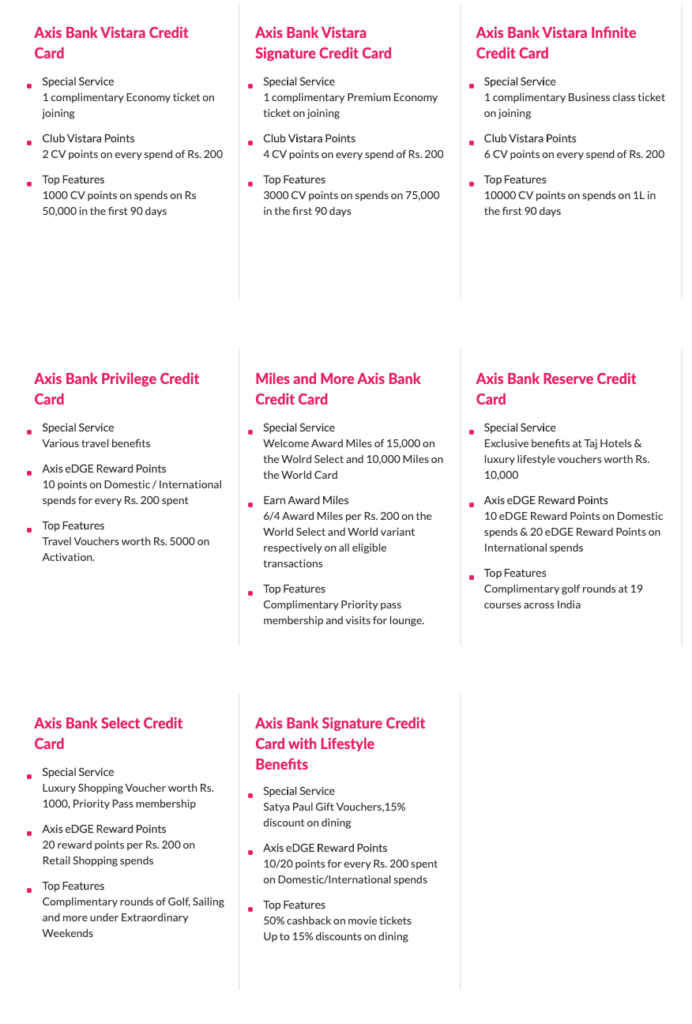 Axis Bank Vistara Credit Card

Special Service
1 complimentary Economy ticket on joining

Club Vistara Points
2 CV points on every spend of Rs. 200

Top Features
1000 CV points on spends on Rs 50,000 in the first 90 days

Axis Bank Vistara Signature Credit Card

Special Service
1 complimentary Premium Economy ticket on joining

Club Vistara Points
4 CV points on every spend of Rs. 200

Top Features
3000 CV points on spends on 75,000 in the first 90 days

Axis Bank Vistara Infinite Credit Card

Special Service
1 complimentary Business class ticket on joining

Club Vistara Points
6 CV points on every spend of Rs. 200

Top Features
10000 CV points on spends on 1L in the first 90 days

Axis Bank Privilege Credit Card

Special Service
Various travel benefits

Axis eDGE Reward Points
10 points on Domestic / International spends for every Rs. 200 spent

Top Features
Travel Vouchers worth Rs. 5000 on Activation.

Miles and More Axis Bank Credit Card

Special Service
Welcome Award Miles of 15,000 on the Wolrd Select and 10,000 Miles on the World Card

Earn Award Miles
6/4 Award Miles per Rs. 200 on the World Select and World variant respectively on all eligible transactions

Top Features
Complimentary Priority pass membership and visits for lounge.

Axis Bank Reserve Credit Card

Special Service
Exclusive benefits at Taj Hotels & luxury lifestyle vouchers worth Rs. 10,000

Axis eDGE Reward Points
10 eDGE Reward Points on Domestic spends & 20 eDGE Reward Points on International spends

Top Features
Complimentary golf rounds at 19 courses across India

Axis Bank Select Credit Card

Special Service
Luxury Shopping Voucher worth Rs. 1000, Priority Pass membership

Axis eDGE Reward Points
20 reward points per Rs. 200 on Retail Shopping spends

Top Features
Complimentary rounds of Golf, Sailing and more under Extraordinary Weekends

Axis Bank Signature Credit Card with Lifestyle Benefits

Special Service
Satya Paul Gift Vouchers,15% discount on dining

Axis eDGE Reward Points
10/20 points for every Rs. 200 spent on Domestic/International spends

Top Features
50% cashback on movie tickets
Up to 15% discounts on dining